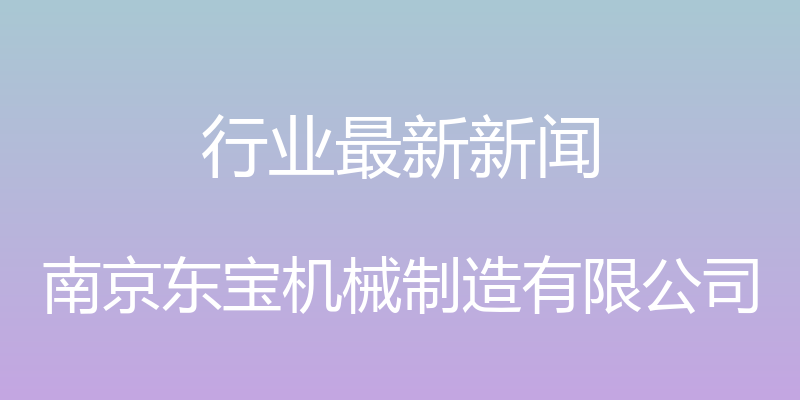 行业最新新闻

南京东宝机械制造有限公司